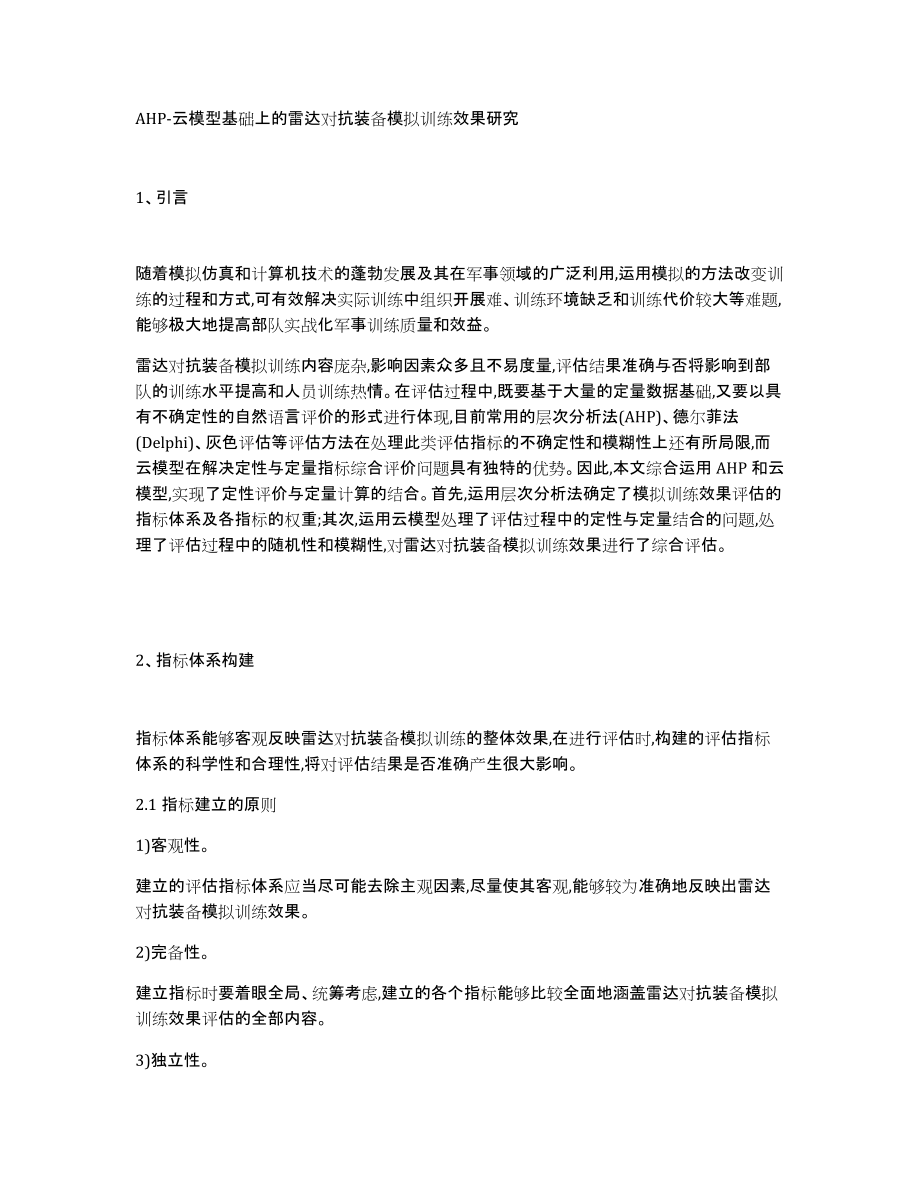 AHP-云模型基础上的雷达对抗装备模拟训练效果研究

1、引言

随着模拟仿真和计算机技术的蓬勃发展及其在军事领域的广泛利用,运用模拟的方法改变训练的过程和方式,可有效解决实际训练中组织开展难、训练环境缺乏和训练代价较大等难题,能够极大地提高部队实战化军事训练质量和效益。

雷达对抗装备模拟训练内容庞杂,影响因素众多且不易度量,评估结果准确与否将影响到部队的训练水平提高和人员训练热情。在评估过程中,既要基于大量的定量数据基础,又要以具有不确定性的自然语言评价的形式进行体现,目前常用的层次分析法(AHP)、德尔菲法(Delphi)、灰色评估等评估方法在处理此类评估指标的不确定性和模糊性上还有所局限,而云模型在解决定性与定量指标综合评价问题具有独特的优势。因此,本文综合运用 AHP 和云模型,实现了定性评价与定量计算的结合。首先,运用层次分析法确定了模拟训练效果评估的指标体系及各指标的权重;其次,运用云模型处理了评估过程中的定性与定量结合的问题,处理了评估过程中的随机性和模糊性,对雷达对抗装备模拟训练效果进行了综合评估。

2、指标体系构建

指标体系能够客观反映雷达对抗装备模拟训练的整体效果,在进行评估时,构建的评估指标体系的科学性和合理性,将对评估结果是否准确产生很大影响。

2.1 指标建立的原则

1)客观性。

建立的评估指标体系应当尽可能去除主观因素,尽量使其客观,能够较为准确地反映出雷达对抗装备模拟训练效果。

2)完备性。

建立指标时要着眼全局、统筹考虑,建立的各个指标能够比较全面地涵盖雷达对抗装备模拟训练效果评估的全部内容。

3)独立性。